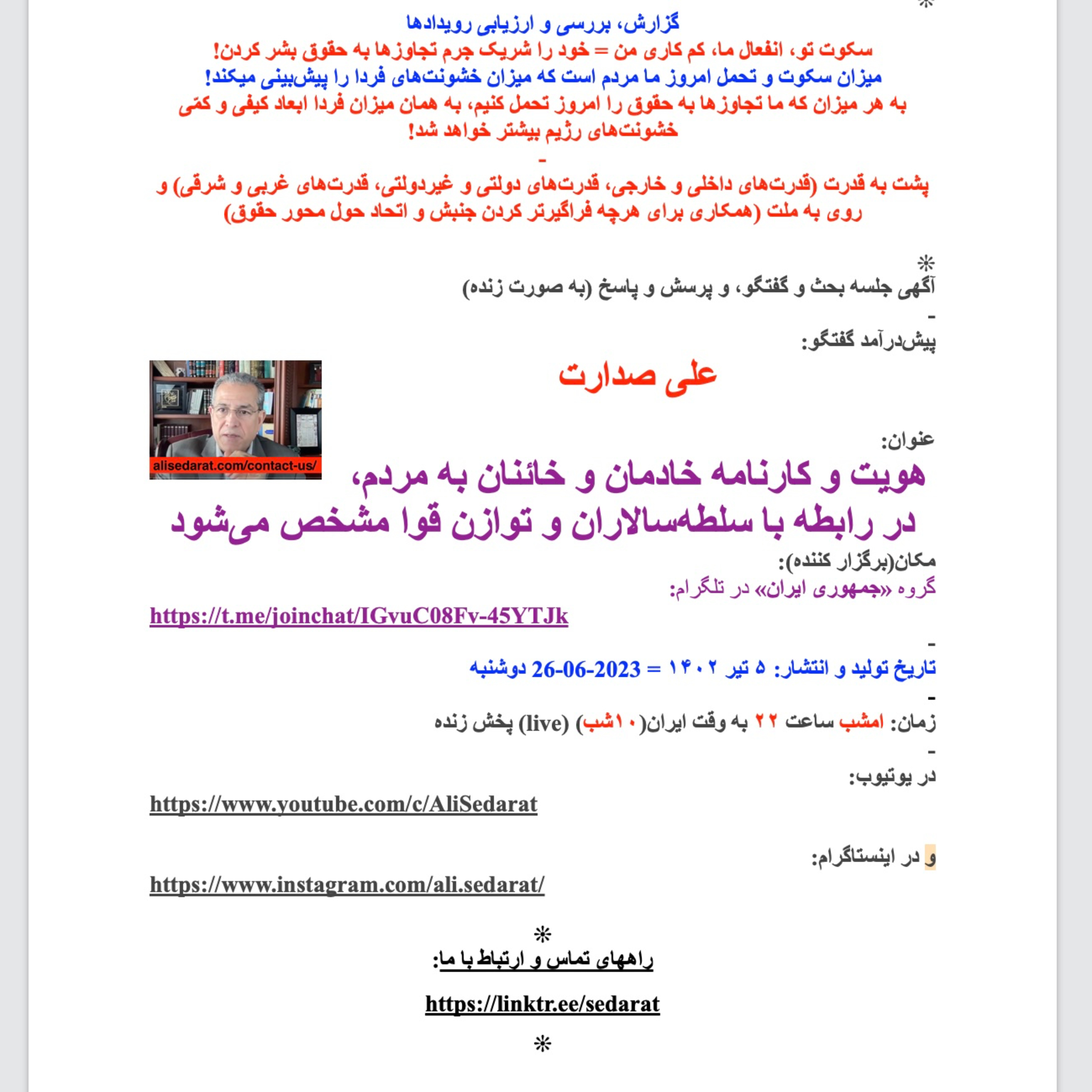 گزارش، بررسی و ارزیابی رویدادها
سکوت تو، انفعال ما، کم کاری من = خود را شریک جرم تجاوزها به حقوق بشر کردن!
میزان سکوت و تحمل امروز ما مردم است که میزان خشونت‌های فردا را پیش‌بینی میکند!
به هر میزان که ما تجاوزها به حقوق را امروز تحمل کنیم، به همان میزان فردا ابعاد کیفی و کمّی خشونت‌های رژیم بیشتر خواهد شد!
-
پشت به قدرت (قدرت‌های داخلی و خارجی، قدرت‌های دولتی و غیردولتی، قدرت‌های غربی و شرقی) و روی به ملت (همکاری برای هرچه فراگیرتر کردن جنبش و اتحاد حول محور حقوق)

❊
آگهی جلسه بحث و گفتگو، و پرسش و پاسخ (به صورت زنده)
-
پیش‌درآمد گفتگو:
علی صدارت
alisedarat.com/contact-us/
عنوان:
هویت و کارنامه خادمان و خائنان به مردم، در رابطه با سلطه‌سالاران و توازن قوا مشخص می‌شود
مکان(برگزار کننده):
گروه «جمهوری ایران» در تلگرام:
https://t.me/joinchat/IGvuC08Fv-45YTJk
-
تاریخ تولید و انتشار: ۵ تیر ۱۴۰۲ = 2023-06-26 دوشنبه
-
زمان: امشب ساعت ۲۲ به وقت ایران(۱۰شب) (live) پخش زنده
-
در یوتیوب:
https://www.youtube.com/c/AliSedarat

و در اینستاگرام:
https://www.instagram.com/ali.sedarat/

❊
راههای تماس و ارتباط با ما:

https://linktr.ee/sedarat

❊